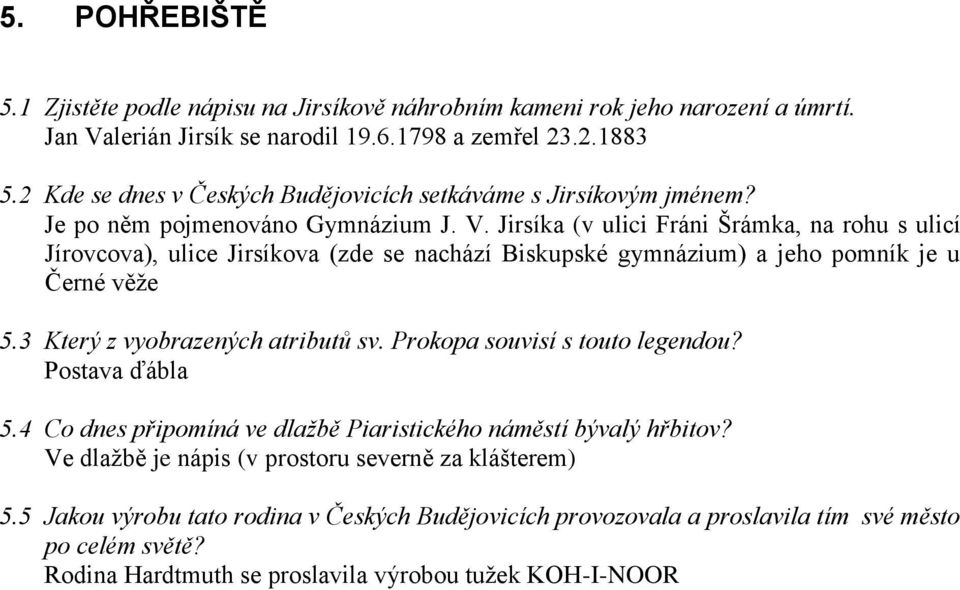 5. POHŘEBIŠTĚ

5.1 Zjistěte podle nápisu na Jirsíkově náhrobním kameni rok jeho narození a úmrtí.
Jan Valerián Jirsík se narodil 19.6.1798 a zemřel 23.2.1883

5.2 Kde se dnes v Českých Budějovicích setkáváme s Jirsíkovým jménem?
Je po něm pojmenováno Gymnázium J. V. Jirsíka (v ulici Fráni Šrámka, na rohu s ulicí Jírovcova), ulice Jirsíkova (zde se nachází Biskupské gymnázium) a jeho pomník je u Černé věže

5.3 Který z vyobrazených atributů sv. Prokopa souvisí s touto legendou?
Postava ďábla

5.4 Co dnes připomíná ve dlažbě Piaristického náměstí bývalý hřbitov?
Ve dlažbě je nápis (v prostoru severně za klášterem)

5.5 Jakou výrobu tato rodina v Českých Budějovicích provozovala a proslavila tím své město po celém světě?
Rodina Hardtmuth se proslavila výrobou tužek KOH-I-NOOR